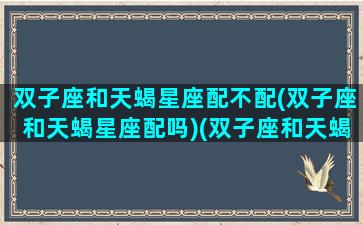 双子座和天蝎星座配不配(双子座和天蝎星座配吗)(双子座和天蝎